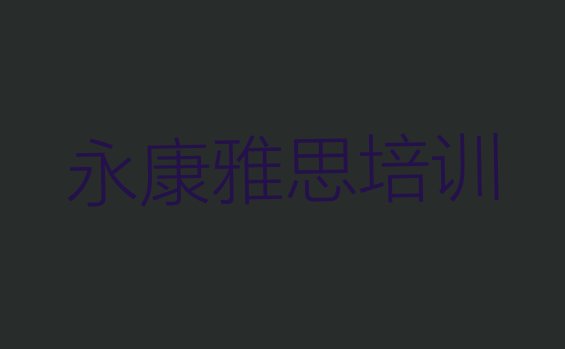 永康雅思培训